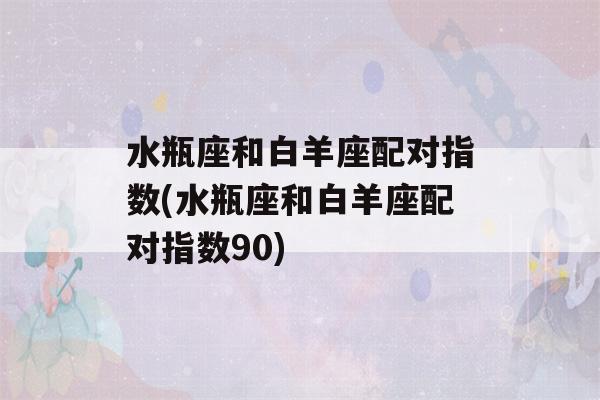 水瓶座和白羊座配对指数(水瓶座和白羊座配对指数90)